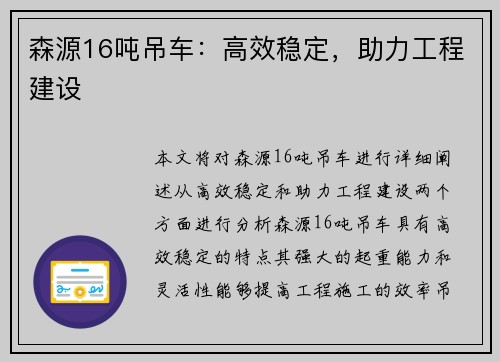 森源16吨吊车：高效稳定，助力工程建设

本文将对森源16吨吊车进行详细阐述从高效稳定和助力工程建设两个方面进行分析森源16吨吊车具有高效稳定的特点其强大的起重能力和灵活性能够提高工程施工的效率吊